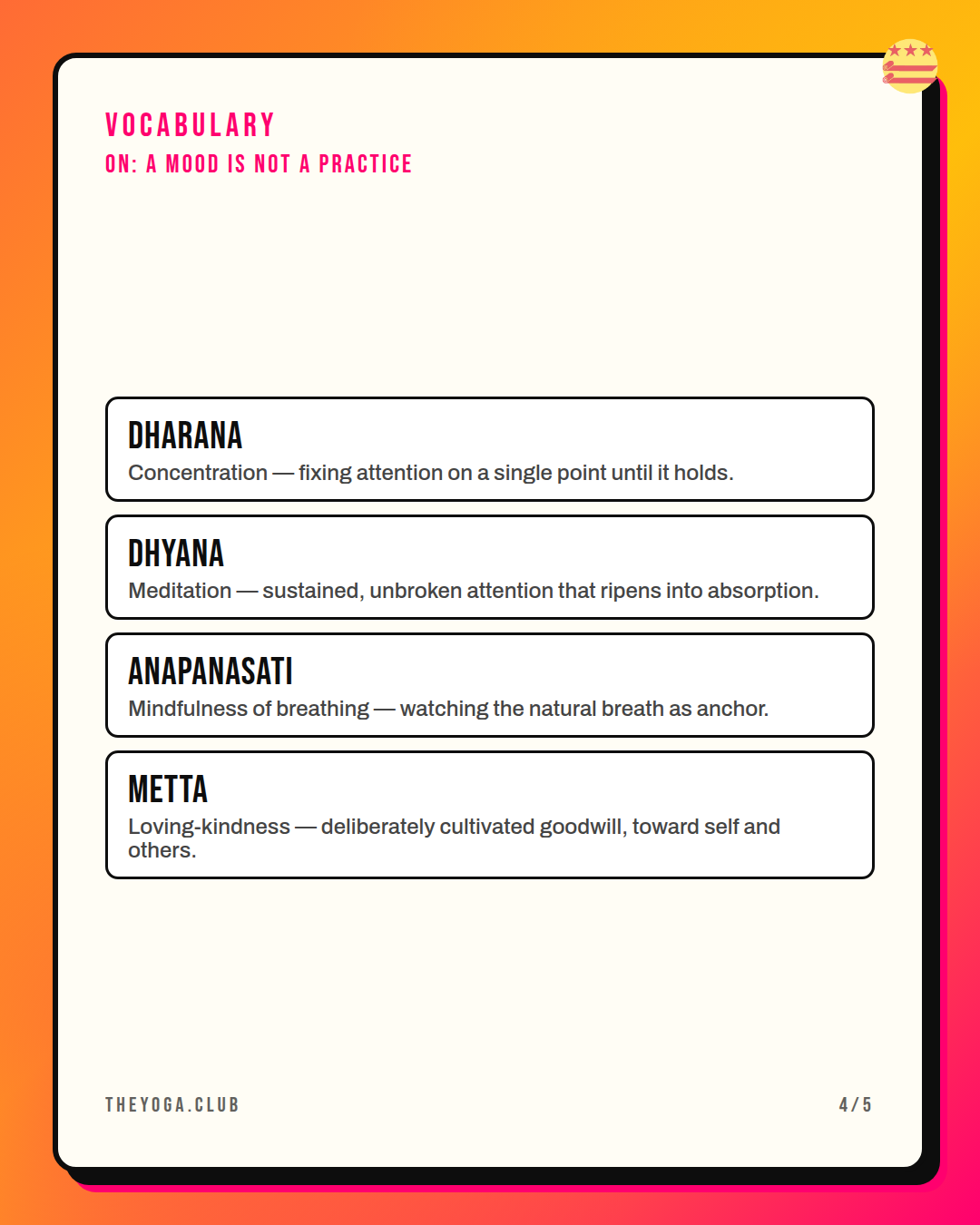 VOCABULARY
ON: A MOOD IS NOT A PRACTICE

DHARANA
Concentration — fixing attention on a single point until it holds.

DHYANA
Meditation — sustained, unbroken attention that ripens into absorption.

ANAPANASATI
Mindfulness of breathing — watching the natural breath as anchor.

METTA
Loving-kindness — deliberately cultivated goodwill, toward self and others.

THEYOGA.CLUB

4 / 5